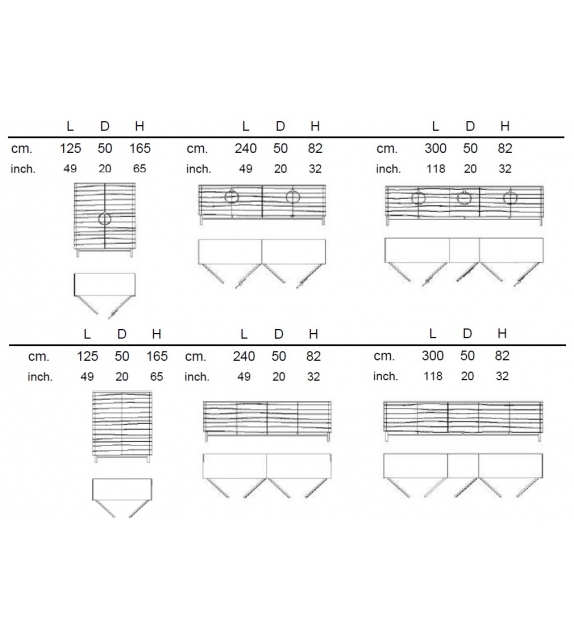 |  | L | D | H |
|---|---|---|---|
| cm. | 125 | 50 | 165 |
| inch. | 49 | 20 | 65 |

|  | L | D | H |
|---|---|---|---|
| cm. | 240 | 50 | 82 |
| inch. | 49 | 20 | 32 |

|  | L | D | H |
|---|---|---|---|
| cm. | 300 | 50 | 82 |
| inch. | 118 | 20 | 32 |

|  | L | D | H |
|---|---|---|---|
| cm. | 125 | 50 | 165 |
| inch. | 49 | 20 | 65 |

|  | L | D | H |
|---|---|---|---|
| cm. | 240 | 50 | 82 |
| inch. | 49 | 20 | 32 |

|  | L | D | H |
|---|---|---|---|
| cm. | 300 | 50 | 82 |
| inch. | 118 | 20 | 32 |